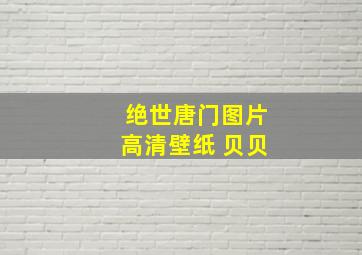 绝世唐门图片
高清壁纸 贝贝